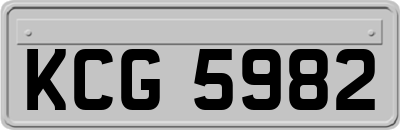 KCG 5982